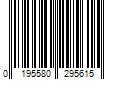 0 195580 295615